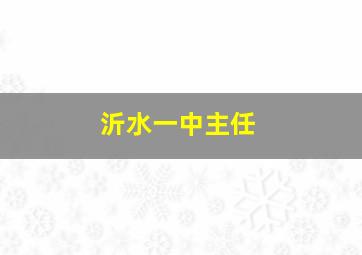 沂水一中主任